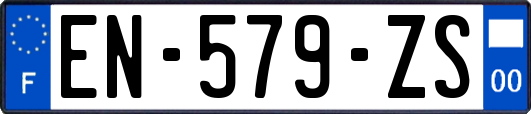 F
EN-579-ZS
00